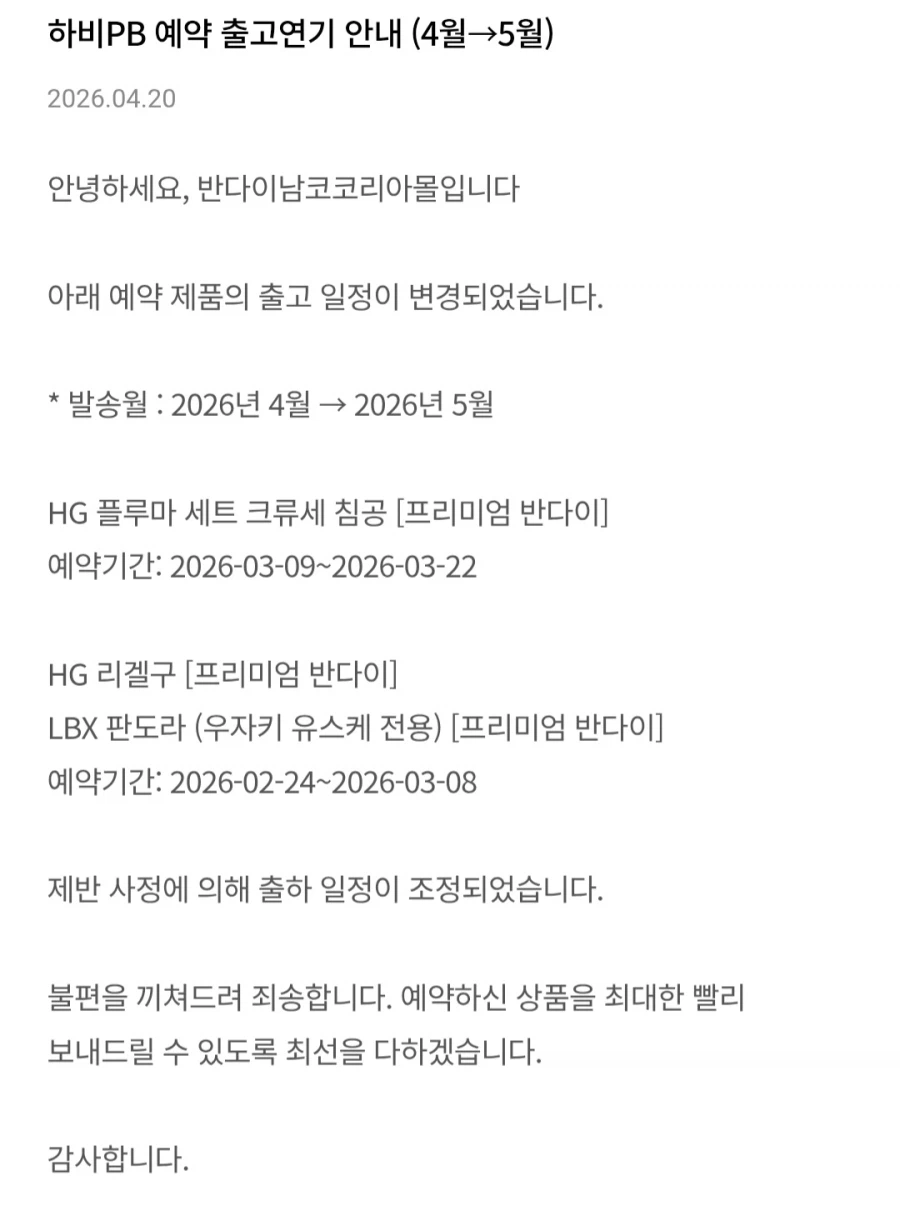 하비PB 예약 출고연기 안내 (4월→5월)

2026.04.20

안녕하세요, 반다이남코코리아몰입니다

아래 예약 제품의 출고 일정이 변경되었습니다.

* 발송월 : 2026년 4월 → 2026년 5월

HG 플루마 세트 크류세 침공 [프리미엄 반다이]
예약기간: 2026-03-09~2026-03-22

HG 리겔구 [프리미엄 반다이]
LBX 판도라 (우자키 유스케 전용) [프리미엄 반다이]
예약기간: 2026-02-24~2026-03-08

제반 사정에 의해 출하 일정이 조정되었습니다.

불편을 끼쳐드려 죄송합니다. 예약하신 상품을 최대한 빨리 보내드릴 수 있도록 최선을 다하겠습니다.

감사합니다.